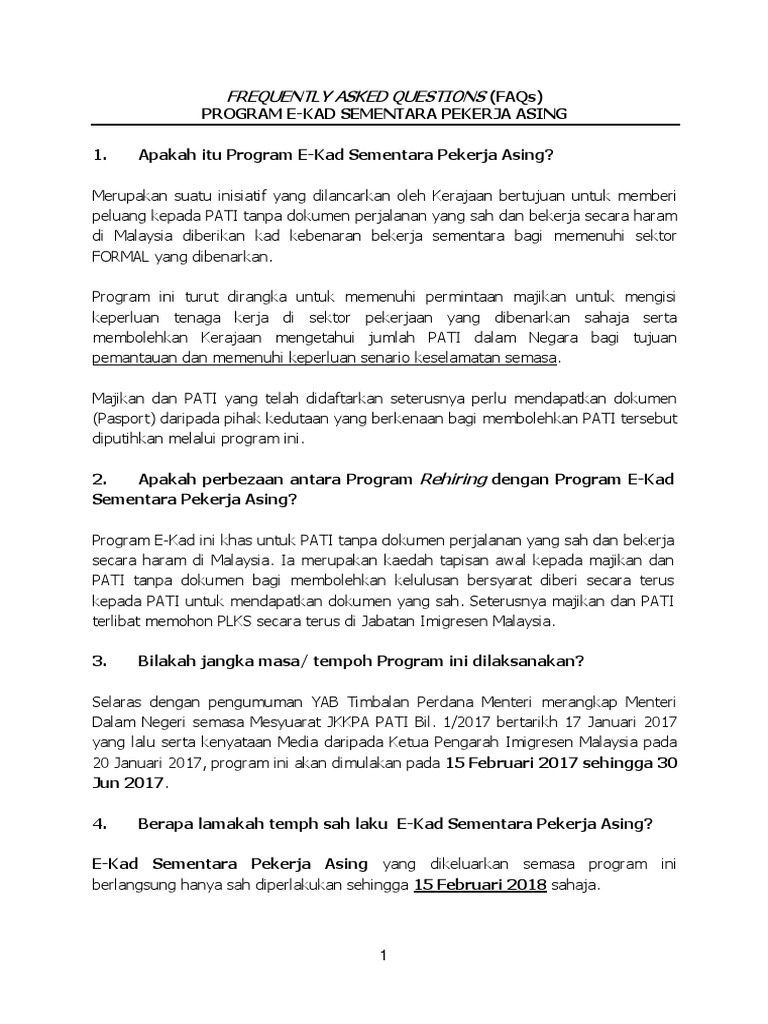 FREQUENTLY ASKED QUESTIONS (FAQs)
PROGRAM E-KAD SEMENTARA PEKERJA ASING

1. Apakah itu Program E-Kad Sementara Pekerja Asing?

Merupakan suatu inisiatif yang dilancarkan oleh Kerajaan bertujuan untuk memberi peluang kepada PATI tanpa dokumen perjalanan yang sah dan bekerja secara haram di Malaysia diberikan kad kebenaran bekerja sementara bagi memenuhi sektor FORMAL yang dibenarkan.

Program ini turut dirangka untuk memenuhi permintaan majikan untuk mengisi keperluan tenaga kerja di sektor pekerjaan yang dibenarkan sahaja serta membolehkan Kerajaan mengetahui jumlah PATI dalam Negara bagi tujuan pemantauan dan memenuhi keperluan senario keselamatan semasa.

Majikan dan PATI yang telah didaftarkan seterusnya perlu mendapatkan dokumen (Pasport) daripada pihak kedutaan yang berkenaan bagi membolehkan PATI tersebut diputihkan melalui program ini.

2. Apakah perbezaan antara Program Rehiring dengan Program E-Kad Sementara Pekerja Asing?

Program E-Kad ini khas untuk PATI tanpa dokumen perjalanan yang sah dan bekerja secara haram di Malaysia. Ia merupakan kaedah tapisan awal kepada majikan dan PATI tanpa dokumen bagi membolehkan kelulusan bersyarat diberi secara terus kepada PATI untuk mendapatkan dokumen yang sah. Seterusnya majikan dan PATI terlibat memohon PLKS secara terus di Jabatan Imigresen Malaysia.

3. Bilakah jangka masa/ tempoh Program ini dilaksanakan?

Selaras dengan pengumuman YAB Timbalan Perdana Menteri merangkap Menteri Dalam Negeri semasa Mesyuarat JKKPA PATI Bil. 1/2017 bertarikh 17 Januari 2017 yang lalu serta kenyataan Media daripada Ketua Pengarah Imigresen Malaysia pada 20 Januari 2017, program ini akan dimulakan pada 15 Februari 2017 sehingga 30 Jun 2017.

4. Berapa lamakah temph sah laku E-Kad Sementara Pekerja Asing?

E-Kad Sementara Pekerja Asing yang dikeluarkan semasa program ini berlangsung hanya sah diperlakukan sehingga 15 Februari 2018 sahaja.

1